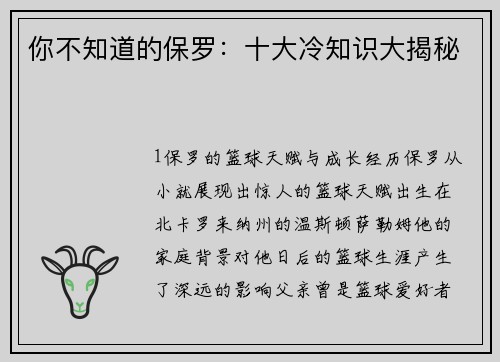 你不知道的保罗：十大冷知识大揭秘

1保罗的篮球天赋与成长经历保罗从小就展现出惊人的篮球天赋出生在北卡罗来纳州的温斯顿萨勒姆他的家庭背景对他日后的篮球生涯产生了深远的影响父亲曾是篮球爱好者